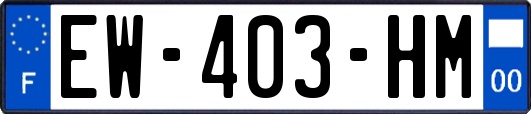 F
EW-403-HM
00